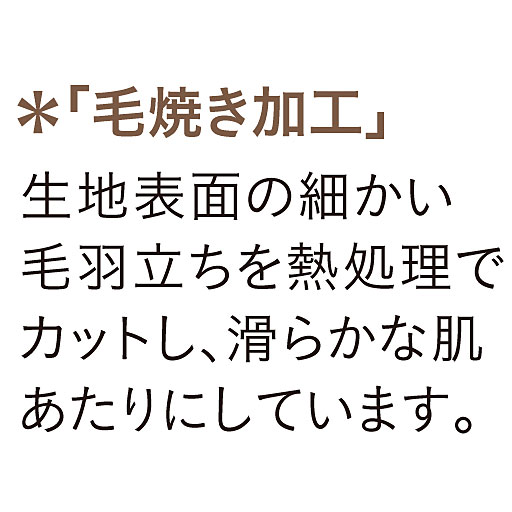 ＊「毛焼き加工」
生地表面の細かい毛羽立ちを熱処理でカットし、滑らかな肌あたりにしています。